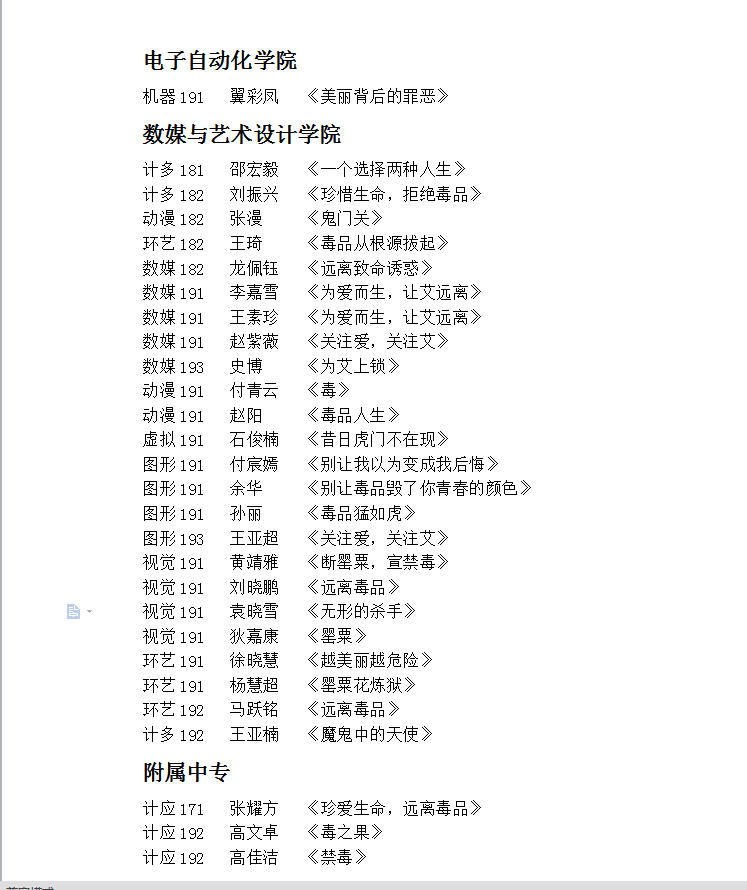 电子自动化学院

机器 191　翼彩凤　《美丽背后的罪恶》

数媒与艺术设计学院

计多 181　邵宏毅　《一个选择两种人生》
计多 182　刘振兴　《珍惜生命，拒绝毒品》
动漫 182　张漫　《鬼门关》
环艺 182　王琦　《毒品从根源拔起》
数媒 182　龙佩钰　《远离致命诱惑》
数媒 191　李嘉雪　《为爱而生，让艾远离》
数媒 191　王素珍　《为爱而生，让艾远离》
数媒 191　赵紫薇　《关注爱，关注艾》
数媒 193　史博　《为艾上锁》
动漫 191　付青云　《毒》
动漫 191　赵阳　《毒品人生》
虚拟 191　石俊楠　《昔日虎门不在现》
图形 191　付宸嫣　《别让我以为变成我后悔》
图形 191　余华　《别让毒品毁了你青春的颜色》
图形 191　孙丽　《毒品猛如虎》
图形 193　王亚超　《关注爱，关注艾》
视觉 191　黄靖雅　《断罂粟，宣禁毒》
视觉 191　刘晓鹏　《远离毒品》
视觉 191　袁晓雪　《无形的杀手》
视觉 191　狄嘉康　《罂粟》
环艺 191　徐晓慧　《越美丽越危险》
环艺 191　杨慧超　《罂粟花炼狱》
环艺 192　马跃铭　《远离毒品》
计多 192　王亚楠　《魔鬼中的天使》

附属中专

计应 171　张耀方　《珍爱生命，远离毒品》
计应 192　高文卓　《毒之果》
计应 192　高佳洁　《禁毒》